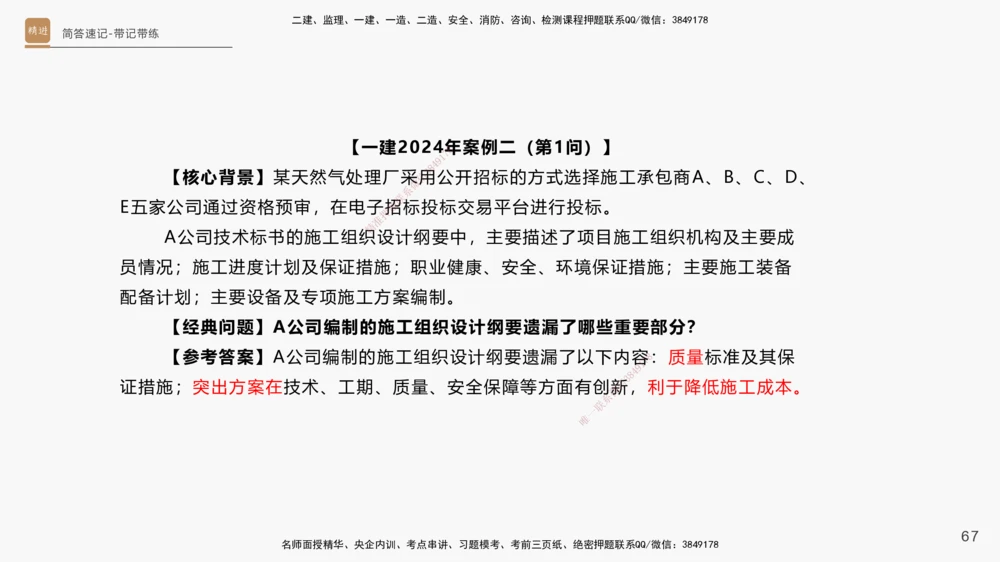 精进

简答速记-带记带练

二建、监理、一建、一造、二造、安全、消防、咨询、检测课程押题联系QQ/微信：3849178

【一建2024年案例二（第1问）】

【核心背景】某天然气处理厂采用公开招标的方式选择施工承包商A、B、C、D、E五家公司通过资格预审，在电子招标投标交易平台进行投标。

A公司技术标书的施工组织设计纲要中，主要描述了项目施工组织机构及主要成员情况；施工进度计划及保证措施；职业健康、安全、环境保证措施；主要施工装备配备计划；主要设备及专项施工方案编制。

【经典问题】A公司编制的施工组织设计纲要遗漏了哪些重要部分？

【参考答案】A公司编制的施工组织设计纲要遗漏了以下内容：质量标准及其保证措施；突出方案在技术、工期、质量、安全保障等方面有创新，利于降低施工成本。

名师面授精华、央企内训、考点串讲、习题模考、考前三页纸、绝密押题联系QQ/微信：3849178

67